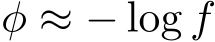 $\phi \approx -\log f$